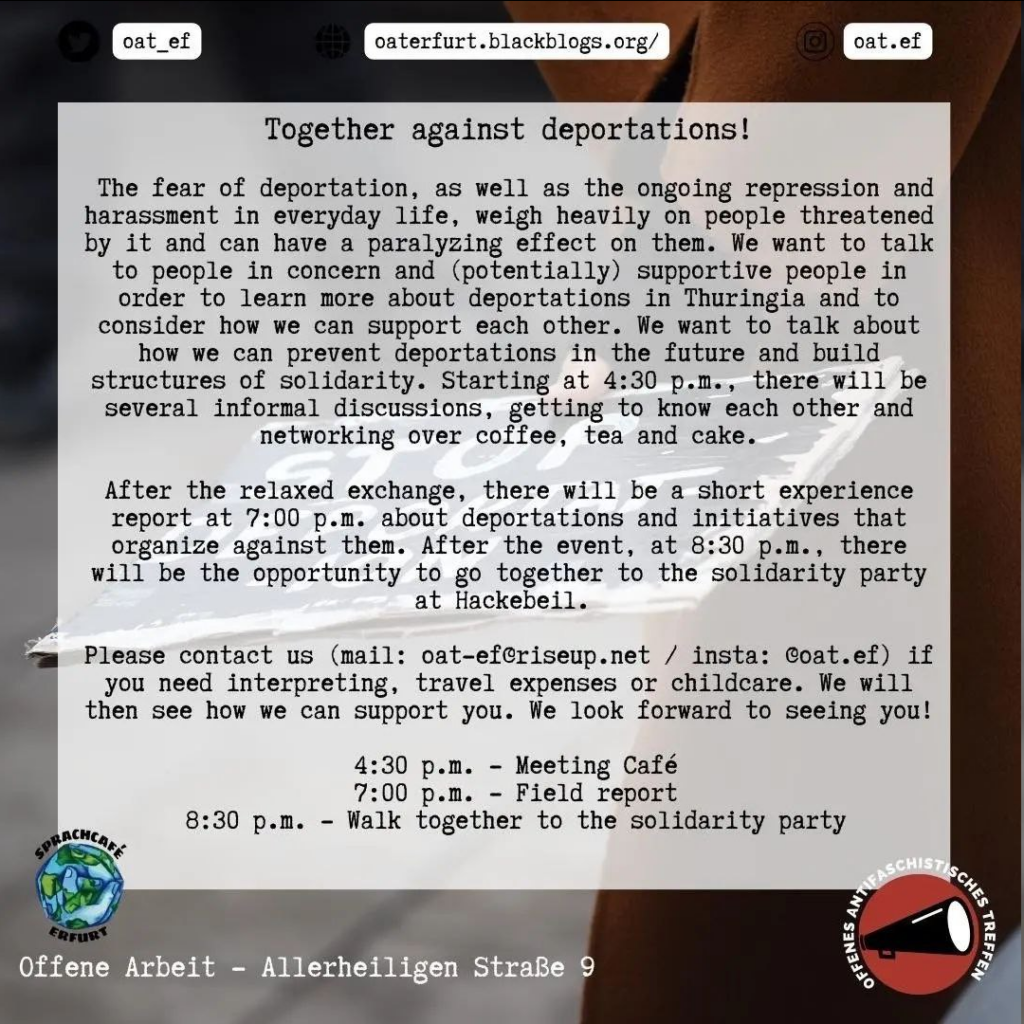 oat_ef

oaterfurt.blackblogs.org/

oat.ef

Together against deportations!

The fear of deportation, as well as the ongoing repression and harassment in everyday life, weigh heavily on people threatened by it and can have a paralyzing effect on them. We want to talk to people in concern and (potentially) supportive people in order to learn more about deportations in Thuringia and to consider how we can support each other. We want to talk about how we can prevent deportations in the future and build structures of solidarity. Starting at 4:30 p.m., there will be several informal discussions, getting to know each other and networking over coffee, tea and cake.

After the relaxed exchange, there will be a short experience report at 7:00 p.m. about deportations and initiatives that organize against them. After the event, at 8:30 p.m., there will be the opportunity to go together to the solidarity party at Hackebeil.

Please contact us (mail: oat-ef@riseup.net / insta: @oat.ef) if you need interpreting, travel expenses or childcare. We will then see how we can support you. We look forward to seeing you!

4:30 p.m. - Meeting Café
7:00 p.m. - Field report
8:30 p.m. - Walk together to the solidarity party

SPRACHCAFÉ
ERFURT

Offene Arbeit - Allerheiligen Straße 9

OFFENES ANTIFASCHISTISCHES TREFFEN